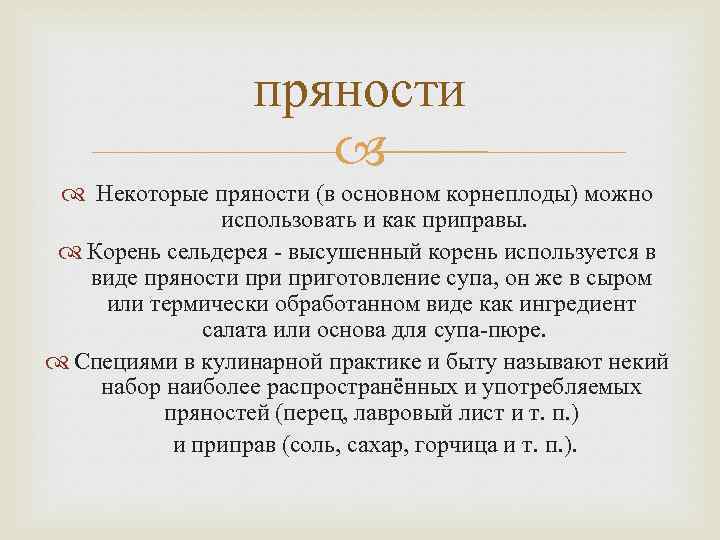 пряности

Некоторые пряности (в основном корнеплоды) можно использовать и как приправы.

Корень сельдерея - высушенный корень используется в виде пряности при приготовление супа, он же в сыром или термически обработанном виде как ингредиент салата или основа для супа-пюре.

Специями в кулинарной практике и быту называют некий набор наиболее распространённых и употребляемых пряностей (перец, лавровый лист и т. п.) и приправ (соль, сахар, горчица и т. п.).